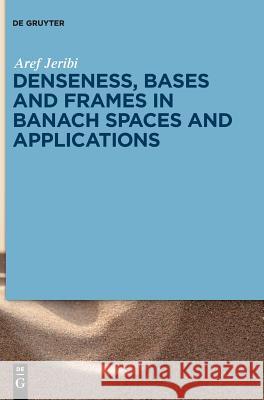 DE GRUYTER

Aref Jeribi

DENSENESS, BASES AND FRAMES IN BANACH SPACES AND APPLICATIONS

DE
G

Kraina Książek